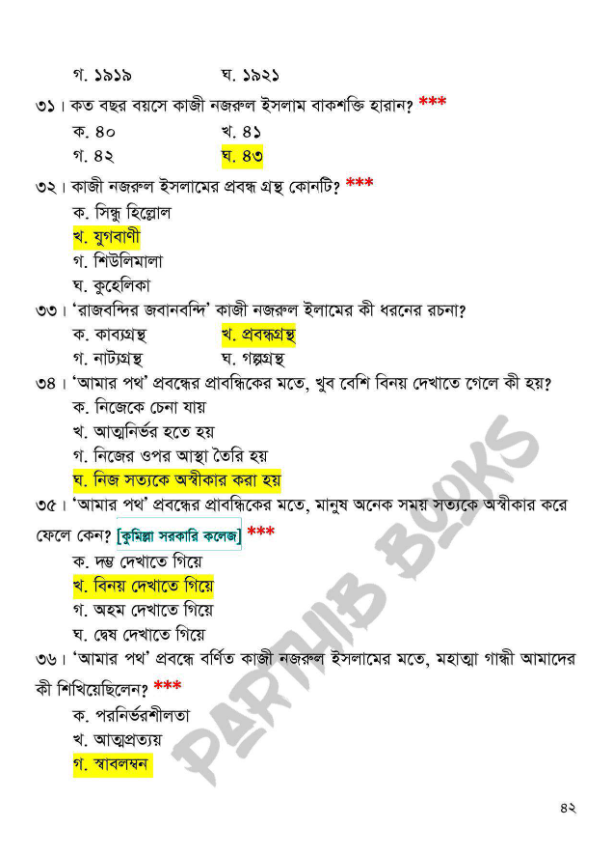 গ. ১৯১৯ ঘ. ১৯২১

৩১। কত বছর বয়সে কাজী নজরুল ইসলাম বাকশক্তি হারান? ***

ক. ৪০ খ. ৪১
গ. ৪২ ঘ. ৪৩

৩২। কাজী নজরুল ইসলামের প্রবন্ধ গ্রন্থ কোনটি? ***

ক. সিন্ধু হিল্লোল
খ. যুগবাণী
গ. শিউলিমালা
ঘ. কুহেলিকা

৩৩। 'রাজবন্দির জবানবন্দি' কাজী নজরুল ইলামের কী ধরনের রচনা?

ক. কাব্যগ্রন্থ খ. প্রবন্ধগ্রন্থ
গ. নাট্যগ্রন্থ ঘ. গল্পগ্রন্থ

৩৪। 'আমার পথ' প্রবন্ধের প্রাবন্ধিকের মতে, খুব বেশি বিনয় দেখাতে গেলে কী হয়?

ক. নিজেকে চেনা যায়
খ. আত্মনির্ভর হতে হয়
গ. নিজের ওপর আস্থা তৈরি হয়
ঘ. নিজ সত্যকে অস্বীকার করা হয়

৩৫। 'আমার পথ' প্রবন্ধের প্রাবন্ধিকের মতে, মানুষ অনেক সময় সত্যকে অস্বীকার করে ফেলে কেন? [কুমিল্লা সরকারি কলেজ] ***

ক. দম্ভ দেখাতে গিয়ে
খ. বিনয় দেখাতে গিয়ে
গ. অহম দেখাতে গিয়ে
ঘ. দ্বেষ দেখাতে গিয়ে

৩৬। 'আমার পথ' প্রবন্ধে বর্ণিত কাজী নজরুল ইসলামের মতে, মহাত্মা গান্ধী আমাদের কী শিখিয়েছিলেন? ***

ক. পরনির্ভরশীলতা
খ. আত্মপ্রত্যয়
গ. স্বাবলম্বন

PARTHIB BOOKS

৪২